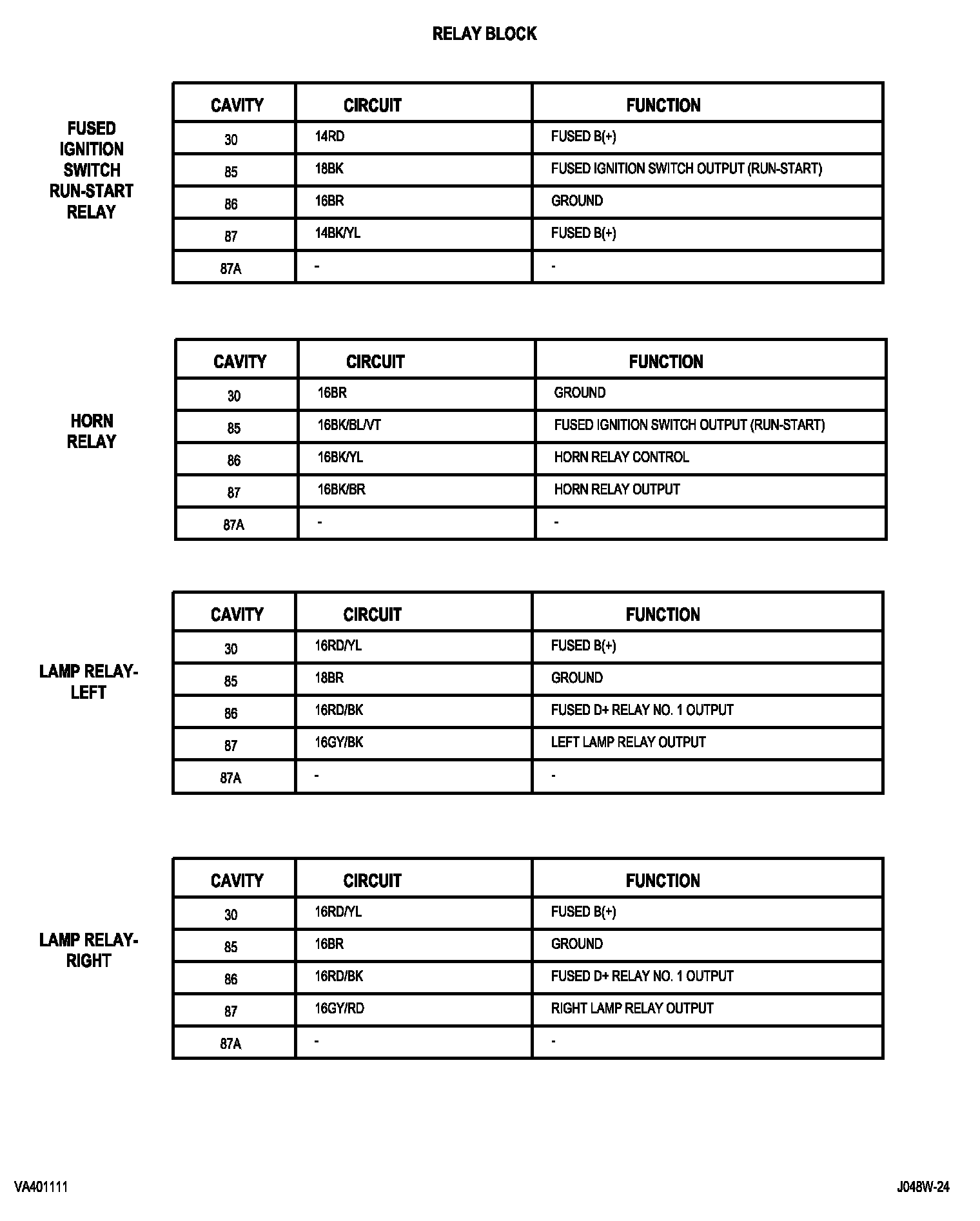 RELAY BLOCK

FUSED IGNITION SWITCH RUN-START RELAY

| CAVITY | CIRCUIT | FUNCTION |
|---|---|---|
| 30 | 14RD | FUSED B(+) |
| 85 | 18BK | FUSED IGNITION SWITCH OUTPUT (RUN-START) |
| 86 | 16BR | GROUND |
| 87 | 14BK/YL | FUSED B(+) |
| 87A | - | - |

HORN RELAY

| CAVITY | CIRCUIT | FUNCTION |
|---|---|---|
| 30 | 16BR | GROUND |
| 85 | 16BK/BL/VT | FUSED IGNITION SWITCH OUTPUT (RUN-START) |
| 86 | 16BK/YL | HORN RELAY CONTROL |
| 87 | 16BK/BR | HORN RELAY OUTPUT |
| 87A | - | - |

LAMP RELAY-LEFT

| CAVITY | CIRCUIT | FUNCTION |
|---|---|---|
| 30 | 16RD/YL | FUSED B(+) |
| 85 | 18BR | GROUND |
| 86 | 16RD/BK | FUSED D+ RELAY NO. 1 OUTPUT |
| 87 | 16GY/BK | LEFT LAMP RELAY OUTPUT |
| 87A | - | - |

LAMP RELAY-RIGHT

| CAVITY | CIRCUIT | FUNCTION |
|---|---|---|
| 30 | 16RD/YL | FUSED B(+) |
| 85 | 16BR | GROUND |
| 86 | 16RD/BK | FUSED D+ RELAY NO. 1 OUTPUT |
| 87 | 16GY/RD | RIGHT LAMP RELAY OUTPUT |
| 87A | - | - |

VA401111

J048W-24